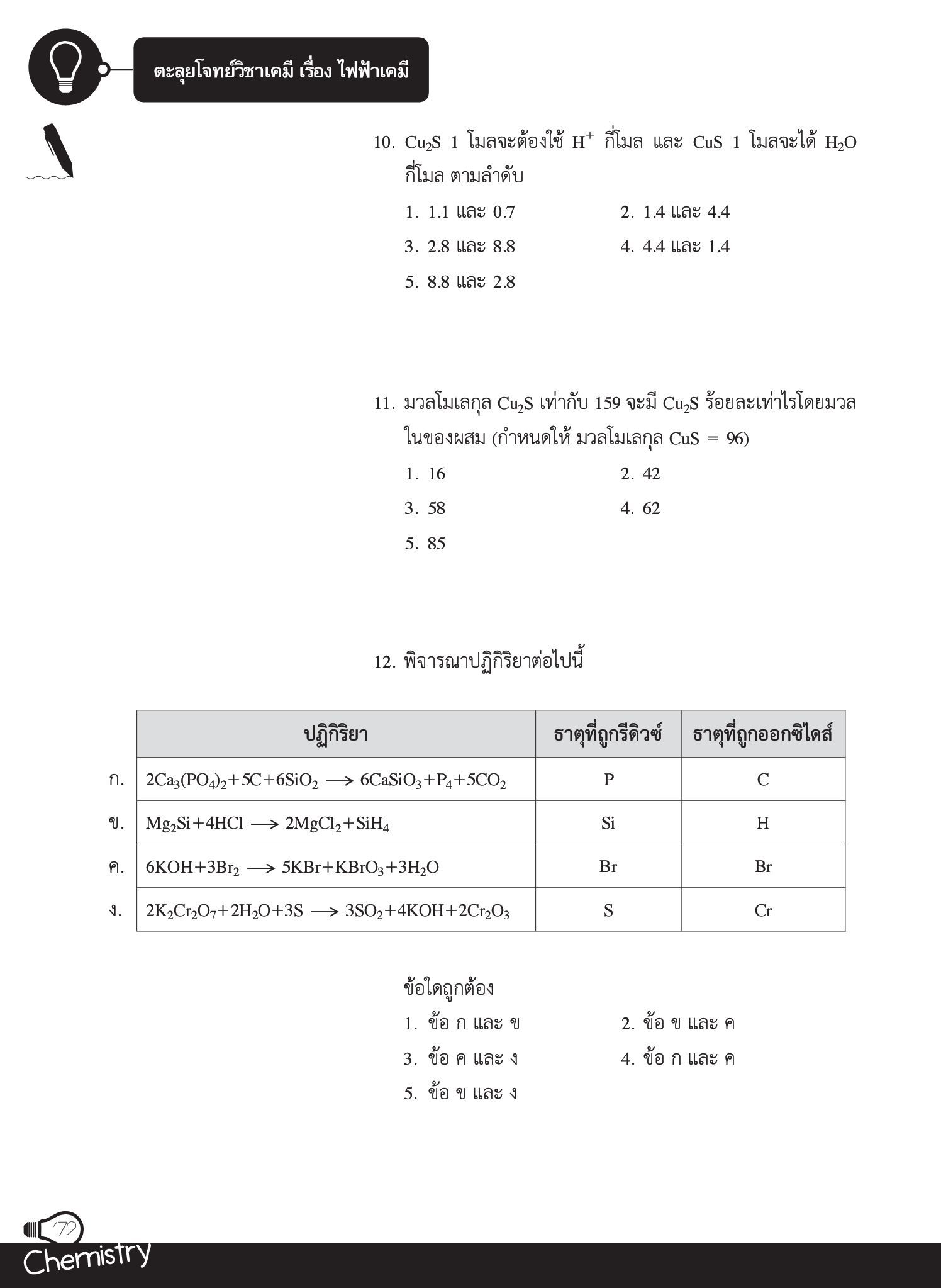 ตะลุยโจทย์วิชาเคมี เรื่อง ไฟฟ้าเคมี

10. $Cu_2S$ 1 โมลจะต้องใช้ $H^+$ กี่โมล และ CuS 1 โมลจะได้ $H_2O$ กี่โมล ตามลำดับ

1. 1.1 และ 0.7
2. 1.4 และ 4.4
3. 2.8 และ 8.8
4. 4.4 และ 1.4
5. 8.8 และ 2.8

11. มวลโมเลกุล $Cu_2S$ เท่ากับ 159 จะมี $Cu_2S$ ร้อยละเท่าไรโดยมวลในของผสม (กำหนดให้ มวลโมเลกุล CuS = 96)

1. 16
2. 42
3. 58
4. 62
5. 85

12. พิจารณาปฏิกิริยาต่อไปนี้

| | ปฏิกิริยา | ธาตุที่ถูกรีดิวซ์ | ธาตุที่ถูกออกซิไดส์ |
|---|---|---|---|
| ก. | $2Ca_3(PO_4)_2+5C+6SiO_2 \longrightarrow 6CaSiO_3+P_4+5CO_2$ | P | C |
| ข. | $Mg_2Si+4HCl \longrightarrow 2MgCl_2+SiH_4$ | Si | H |
| ค. | $6KOH+3Br_2 \longrightarrow 5KBr+KBrO_3+3H_2O$ | Br | Br |
| ง. | $2K_2Cr_2O_7+2H_2O+3S \longrightarrow 3SO_2+4KOH+2Cr_2O_3$ | S | Cr |

ข้อใดถูกต้อง

1. ข้อ ก และ ข
2. ข้อ ข และ ค
3. ข้อ ค และ ง
4. ข้อ ก และ ค
5. ข้อ ข และ ง

172
Chemistry